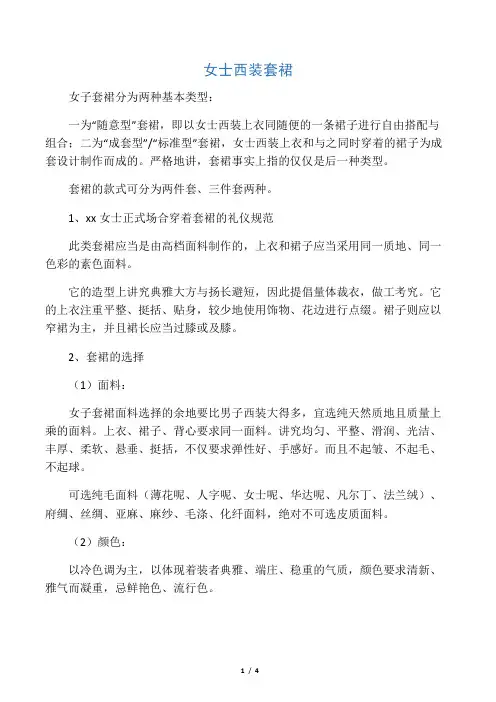 女士西装套裙

女子套裙分为两种基本类型：

一为“随意型”套裙，即以女士西装上衣同随便的一条裙子进行自由搭配与组合；二为“成套型”/“标准型”套裙，女士西装上衣和与之同时穿着的裙子为成套设计制作而成的。严格地讲，套裙事实上指的仅仅是后一种类型。

套裙的款式可分为两件套、三件套两种。

1、xx 女士正式场合穿着套裙的礼仪规范

此类套裙应当是由高档面料制作的，上衣和裙子应当采用同一质地、同一色彩的素色面料。

它的造型上讲究典雅大方与扬长避短，因此提倡量体裁衣，做工考究。它的上衣注重平整、挺括、贴身，较少地使用饰物、花边进行点缀。裙子则应以窄裙为主，并且裙长应当过膝或及膝。

2、套裙的选择

（1）面料：

女子套裙面料选择的余地要比男子西装大得多，宜选纯天然质地且质量上乘的面料。上衣、裙子、背心要求同一面料。讲究均匀、平整、滑润、光洁、丰厚、柔软、悬垂、挺括，不仅要求弹性好、手感好。而且不起皱、不起毛、不起球。

可选纯毛面料（薄花呢、人字呢、女士呢、华达呢、凡尔丁、法兰绒）、府绸、丝绸、亚麻、麻纱、毛涤、化纤面料，绝对不可选皮质面料。

（2）颜色：

以冷色调为主，以体现着装者典雅、端庄、稳重的气质，颜色要求清新、雅气而凝重，忌鲜艳色、流行色。

1 / 4